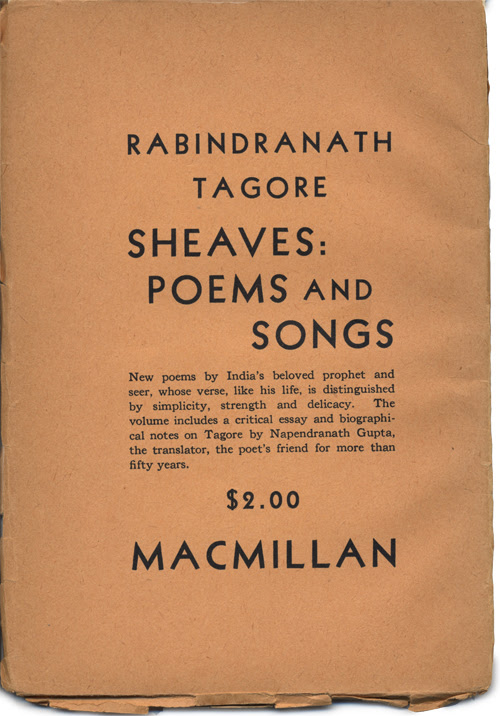 RABINDRANATH
TAGORE

SHEAVES:
POEMS AND
SONGS

New poems by India's beloved prophet and seer, whose verse, like his life, is distinguished by simplicity, strength and delicacy. The volume includes a critical essay and biographical notes on Tagore by Napendranath Gupta, the translator, the poet's friend for more than fifty years.

$2.00

MACMILLAN